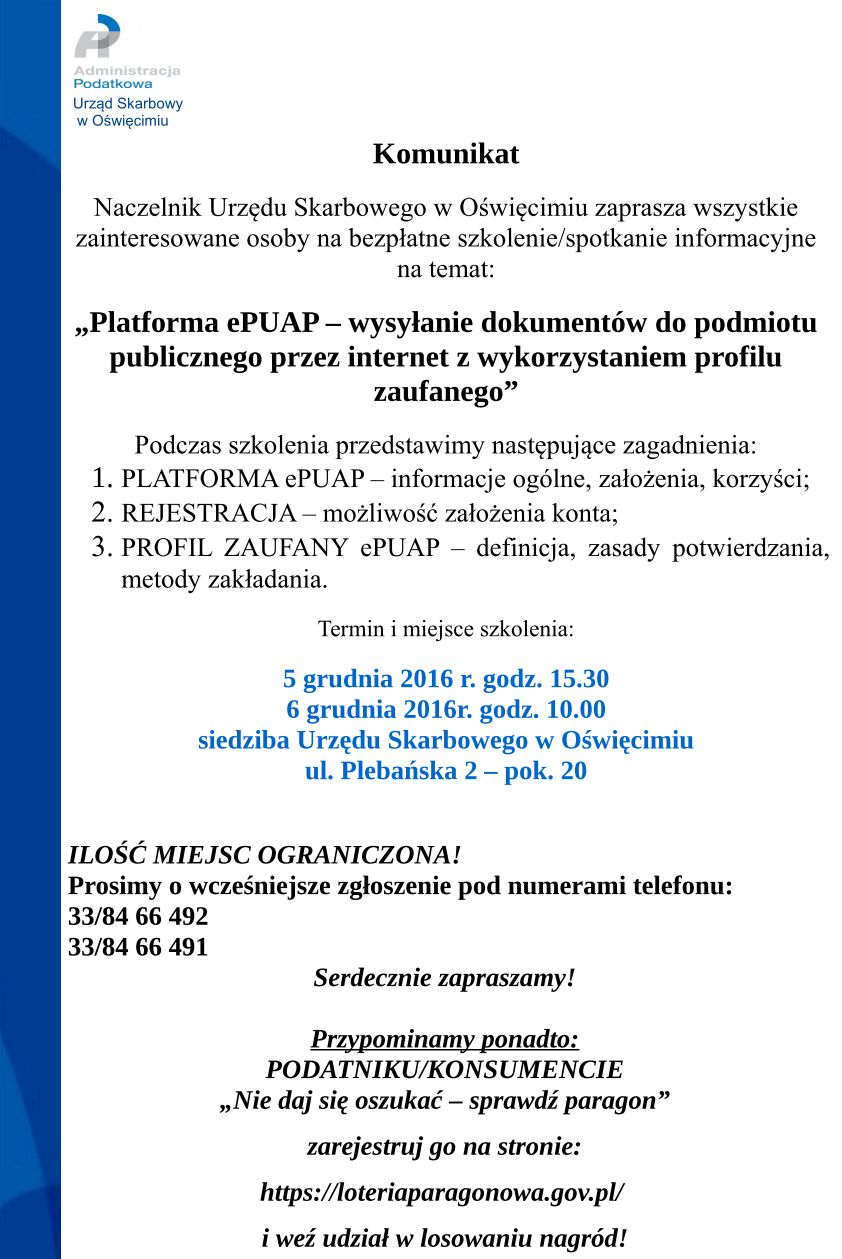 Administracja Podatkowa
Urząd Skarbowy w Oświęcimiu

Komunikat

Naczelnik Urzędu Skarbowego w Oświęcimiu zaprasza wszystkie zainteresowane osoby na bezpłatne szkolenie/spotkanie informacyjne na temat:

„Platforma ePUAP – wysyłanie dokumentów do podmiotu publicznego przez internet z wykorzystaniem profilu zaufanego”

Podczas szkolenia przedstawimy następujące zagadnienia:
1. PLATFORMA ePUAP – informacje ogólne, założenia, korzyści;
2. REJESTRACJA – możliwość założenia konta;
3. PROFIL ZAUFANY ePUAP – definicja, zasady potwierdzania, metody zakładania.

Termin i miejsce szkolenia:

5 grudnia 2016 r. godz. 15.30
6 grudnia 2016r. godz. 10.00
siedziba Urzędu Skarbowego w Oświęcimiu
ul. Plebańska 2 – pok. 20

ILOŚĆ MIEJSC OGRANICZONA!
Prosimy o wcześniejsze zgłoszenie pod numerami telefonu:
33/84 66 492
33/84 66 491

Serdecznie zapraszamy!

Przypominamy ponadto:
PODATNIKU/KONSUMENCIE
„Nie daj się oszukać – sprawdź paragon”

zarejestruj go na stronie:

https://loteriaparagonowa.gov.pl/

i weź udział w losowaniu nagród!